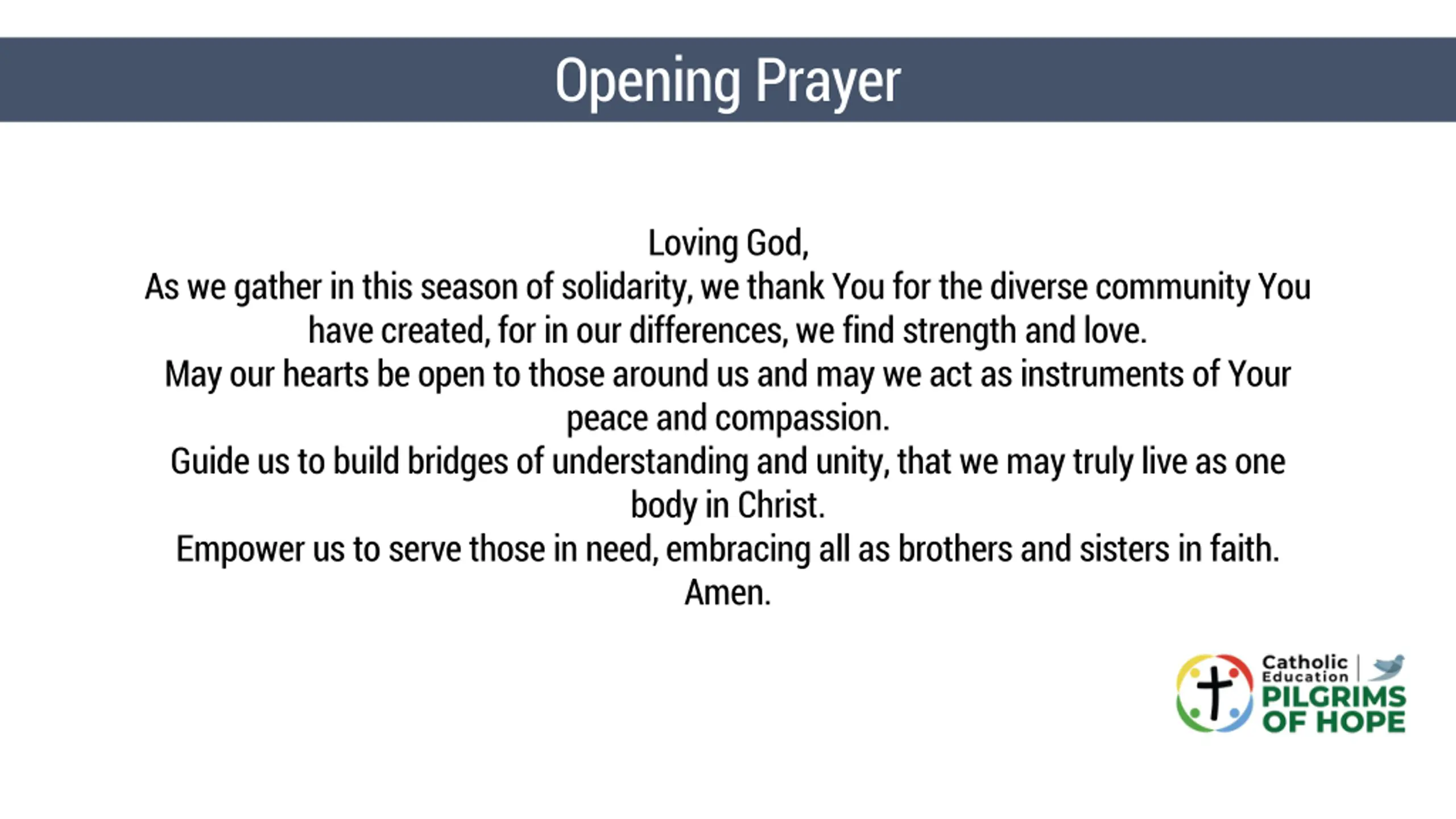 Opening Prayer

Loving God,
As we gather in this season of solidarity, we thank You for the diverse community You have created, for in our differences, we find strength and love.
May our hearts be open to those around us and may we act as instruments of Your peace and compassion.
Guide us to build bridges of understanding and unity, that we may truly live as one body in Christ.
Empower us to serve those in need, embracing all as brothers and sisters in faith.
Amen.

Catholic Education
PILGRIMS OF HOPE